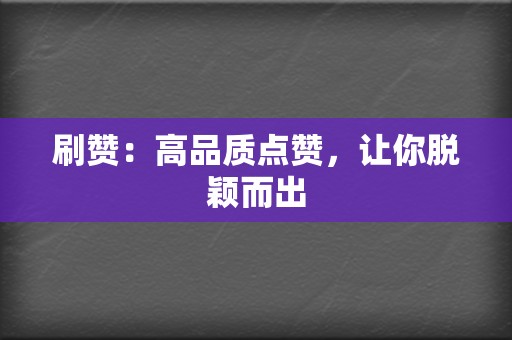 刷赞：高品质点赞，让你脱颖而出